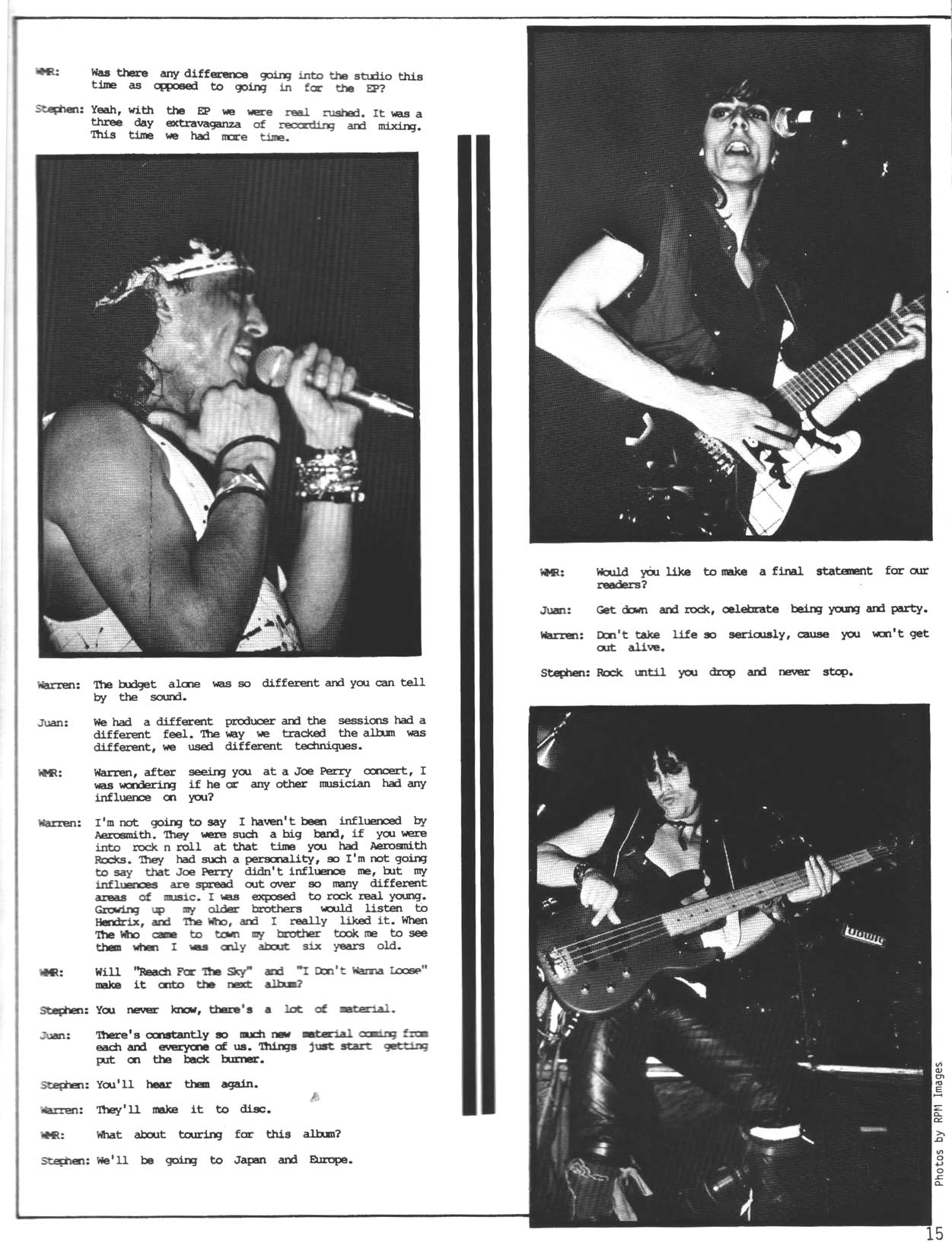 WMR: Was there any difference going into the studio this time as opposed to going in for the EP?

Stephen: Yeah, with the EP we were real rushed. It was a three day extravaganza of recording and mixing. This time we had more time.

Warren: The budget alone was so different and you can tell by the sound.

Juan: We had a different producer and the sessions had a different feel. The way we tracked the album was different, we used different techniques.

WMR: Warren, after seeing you at a Joe Perry concert, I was wondering if he or any other musician had any influence on you?

Warren: I'm not going to say I haven't been influenced by Aerosmith. They were such a big band, if you were into rock n roll at that time you had Aerosmith Rocks. They had such a personality, so I'm not going to say that Joe Perry didn't influence me, but my influences are spread out over so many different areas of music. I was exposed to rock real young. Growing up my older brothers would listen to Hendrix, and The Who, and I really liked it. When The Who came to town my brother took me to see them when I was only about six years old.

WMR: Will "Reach For The Sky" and "I Don't Wanna Loose" make it onto the next album?

Stephen: You never know, there's a lot of material.

Juan: There's constantly so much new material coming from each and everyone of us. Things just start getting put on the back burner.

Stephen: You'll hear them again.

Warren: They'll make it to disc.

WMR: What about touring for this album?

Stephen: We'll be going to Japan and Europe.

WMR: Would you like to make a final statement for our readers?

Juan: Get down and rock, celebrate being young and party.

Warren: Don't take life so seriously, cause you won't get out alive.

Stephen: Rock until you drop and never stop.

Photos by RPM Images

15